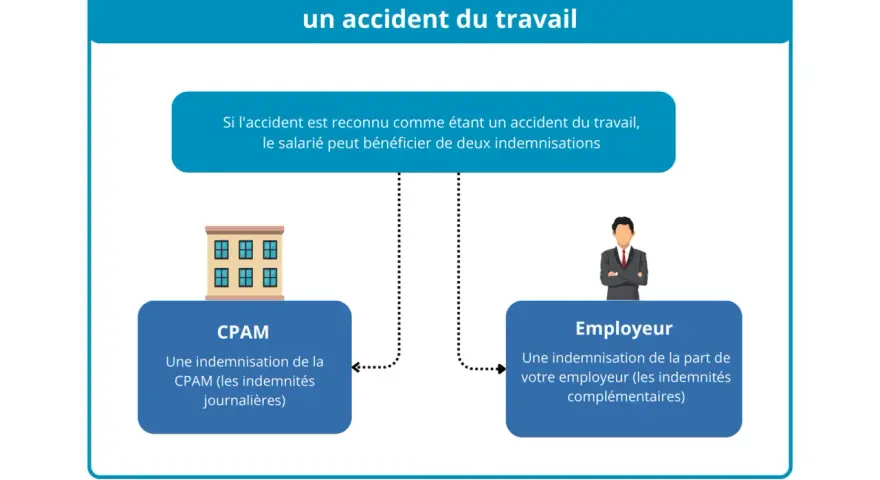 un accident du travail

Si l'accident est reconnu comme étant un accident du travail, le salarié peut bénéficier de deux indemnisations

CPAM

Une indemnisation de la CPAM (les indemnités journalières)

Employeur

Une indemnisation de la part de votre employeur (les indemnités complémentaires)